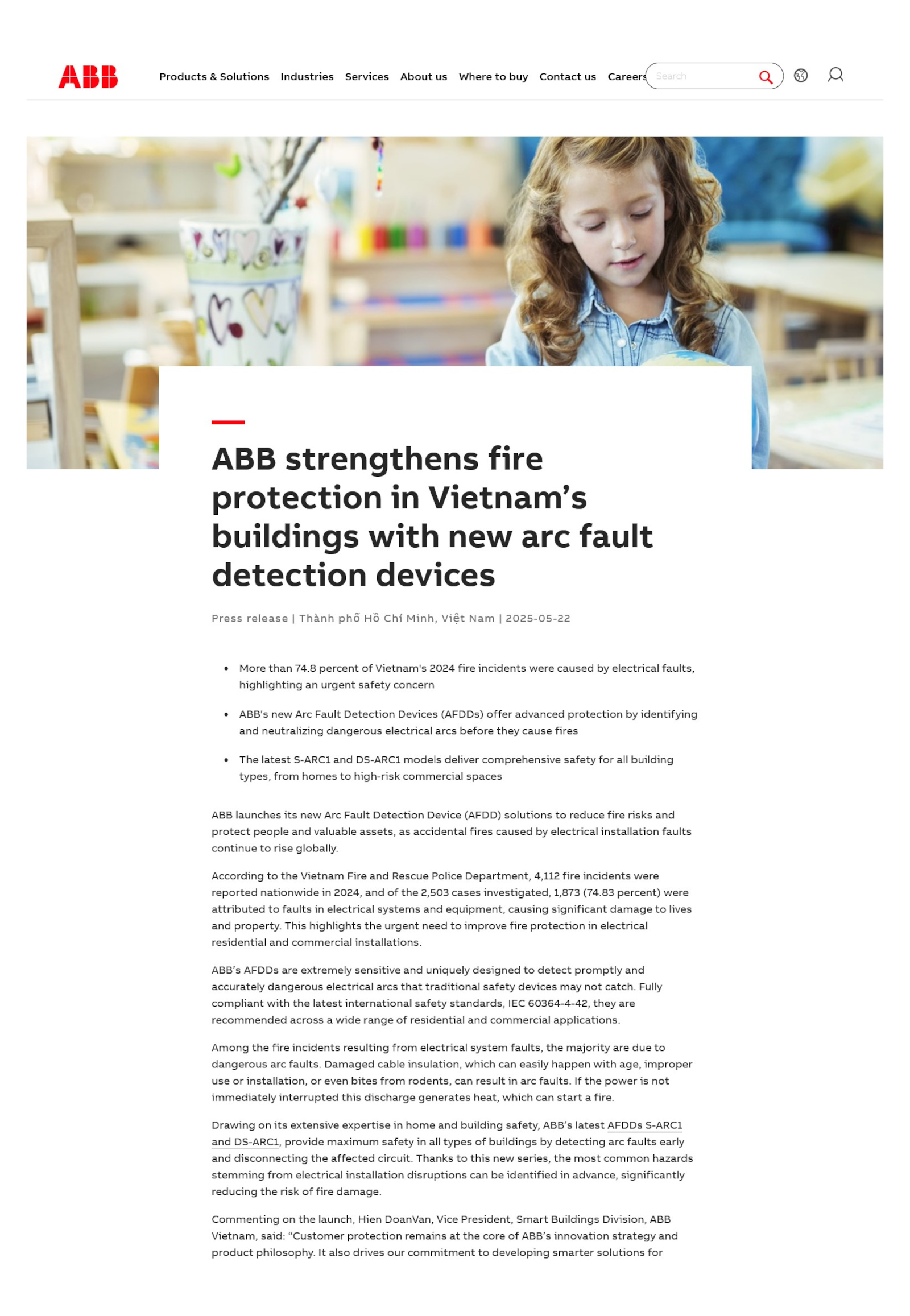 ABB

Products & Solutions Industries Services About us Where to buy Contact us Careers

Search

ABB strengthens fire protection in Vietnam's buildings with new arc fault detection devices

Press release | Thành phố Hồ Chí Minh, Việt Nam | 2025-05-22

• More than 74.8 percent of Vietnam's 2024 fire incidents were caused by electrical faults, highlighting an urgent safety concern

• ABB's new Arc Fault Detection Devices (AFDDs) offer advanced protection by identifying and neutralizing dangerous electrical arcs before they cause fires

• The latest S-ARC1 and DS-ARC1 models deliver comprehensive safety for all building types, from homes to high-risk commercial spaces

ABB launches its new Arc Fault Detection Device (AFDD) solutions to reduce fire risks and protect people and valuable assets, as accidental fires caused by electrical installation faults continue to rise globally.

According to the Vietnam Fire and Rescue Police Department, 4,112 fire incidents were reported nationwide in 2024, and of the 2,503 cases investigated, 1,873 (74.83 percent) were attributed to faults in electrical systems and equipment, causing significant damage to lives and property. This highlights the urgent need to improve fire protection in electrical residential and commercial installations.

ABB's AFDDs are extremely sensitive and uniquely designed to detect promptly and accurately dangerous electrical arcs that traditional safety devices may not catch. Fully compliant with the latest international safety standards, IEC 60364-4-42, they are recommended across a wide range of residential and commercial applications.

Among the fire incidents resulting from electrical system faults, the majority are due to dangerous arc faults. Damaged cable insulation, which can easily happen with age, improper use or installation, or even bites from rodents, can result in arc faults. If the power is not immediately interrupted this discharge generates heat, which can start a fire.

Drawing on its extensive expertise in home and building safety, ABB's latest AFDDs S-ARC1 and DS-ARC1, provide maximum safety in all types of buildings by detecting arc faults early and disconnecting the affected circuit. Thanks to this new series, the most common hazards stemming from electrical installation disruptions can be identified in advance, significantly reducing the risk of fire damage.

Commenting on the launch, Hien DoanVan, Vice President, Smart Buildings Division, ABB Vietnam, said: "Customer protection remains at the core of ABB's innovation strategy and product philosophy. It also drives our commitment to developing smarter solutions for